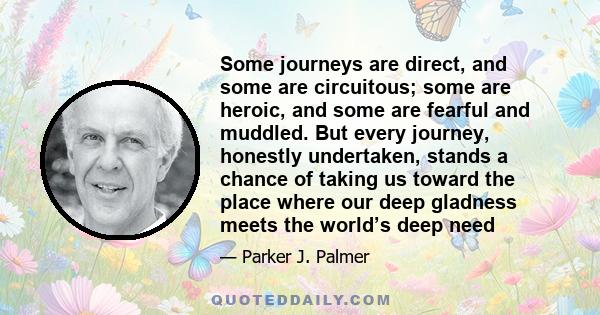 Some journeys are direct, and some are circuitous; some are heroic, and some are fearful and muddled. But every journey, honestly undertaken, stands a chance of taking us toward the place where our deep gladness meets the world’s deep need

— Parker J. Palmer

QUOTEDDAILY.COM